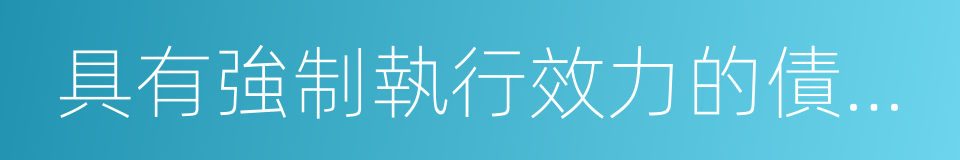 具有強制執行效力的債...